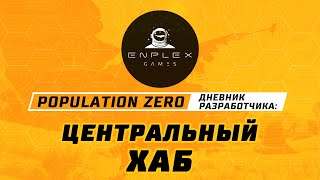 ENPLEX
GAMES

POPULATION ZERO ДНЕВНИК РАЗРАБОТЧИКА:

ЦЕНТРАЛЬНЫЙ ХАБ